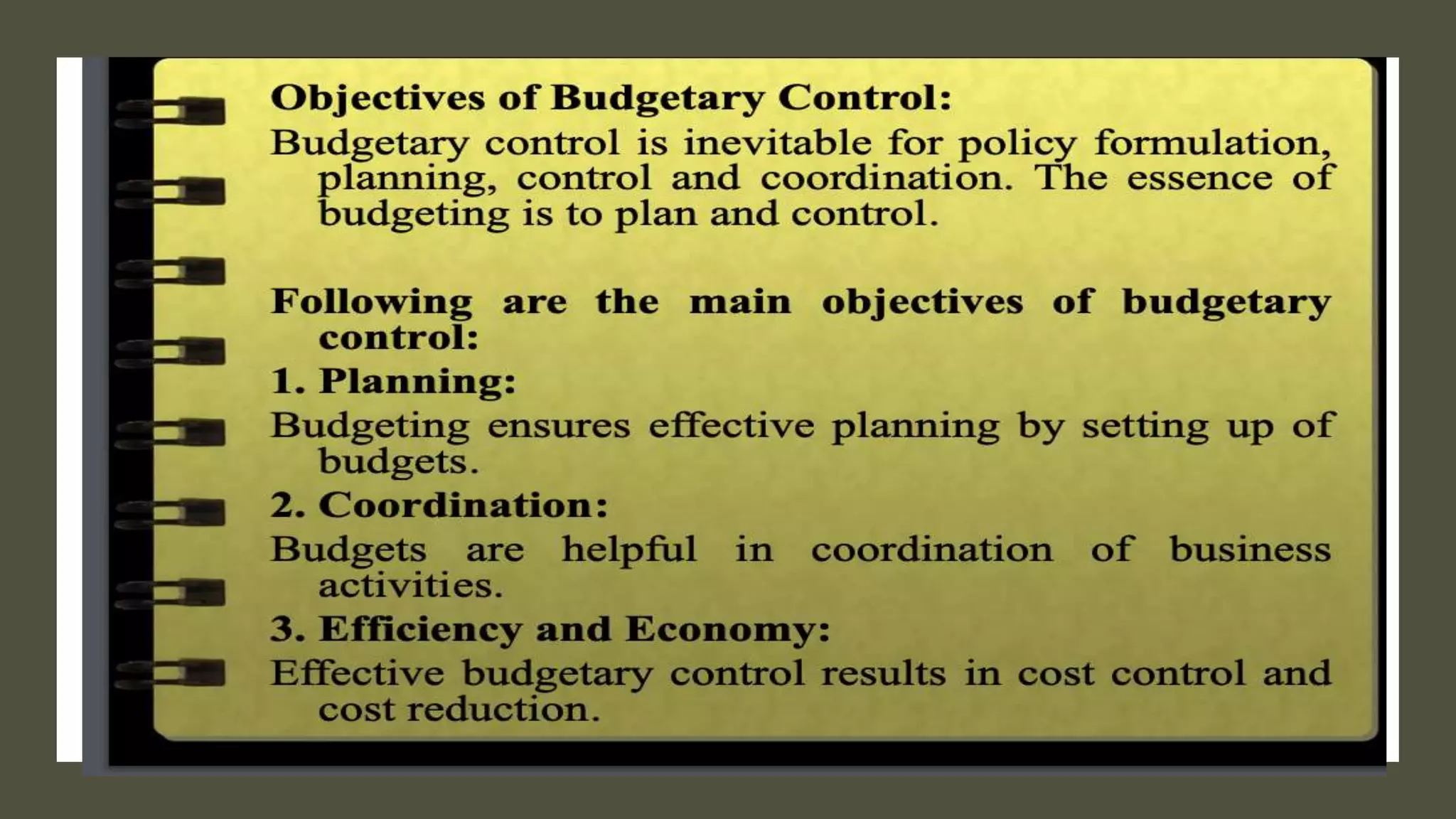 Objectives of Budgetary Control:

Budgetary control is inevitable for policy formulation, planning, control and coordination. The essence of budgeting is to plan and control.

Following are the main objectives of budgetary control:

1. Planning:

Budgeting ensures effective planning by setting up of budgets.

2. Coordination:

Budgets are helpful in coordination of business activities.

3. Efficiency and Economy:

Effective budgetary control results in cost control and cost reduction.